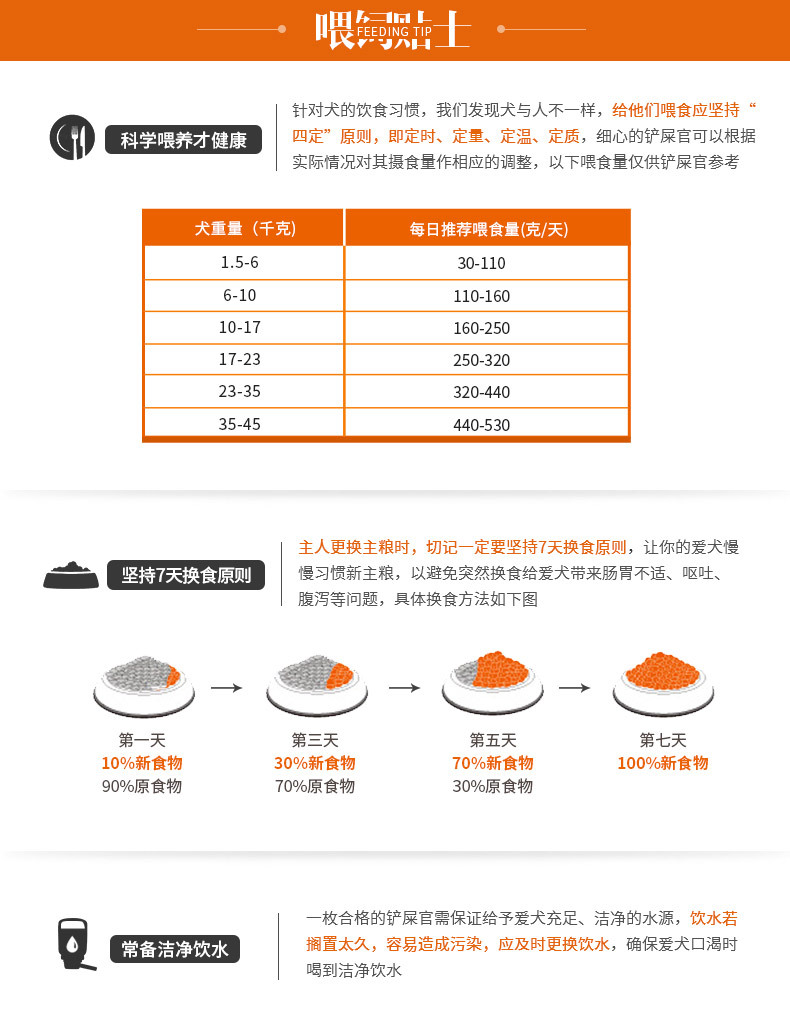 喂饲贴士
FEEDING TIP

科学喂养才健康

针对犬的饮食习惯，我们发现犬与人不一样，给他们喂食应坚持“四定”原则，即定时、定量、定温、定质，细心的铲屎官可以根据实际情况对其摄食量作相应的调整，以下喂食量仅供铲屎官参考

| 犬重量（千克） | 每日推荐喂食量(克/天) |
|---|---|
| 1.5-6 | 30-110 |
| 6-10 | 110-160 |
| 10-17 | 160-250 |
| 17-23 | 250-320 |
| 23-35 | 320-440 |
| 35-45 | 440-530 |

坚持7天换食原则

主人更换主粮时，切记一定要坚持7天换食原则，让你的爱犬慢慢习惯新主粮，以避免突然换食给爱犬带来肠胃不适、呕吐、腹泻等问题，具体换食方法如下图

第一天
10%新食物
90%原食物

第三天
30%新食物
70%原食物

第五天
70%新食物
30%原食物

第七天
100%新食物

常备洁净饮水

一枚合格的铲屎官需保证给予爱犬充足、洁净的水源，饮水若搁置太久，容易造成污染，应及时更换饮水，确保爱犬口渴时喝到洁净饮水